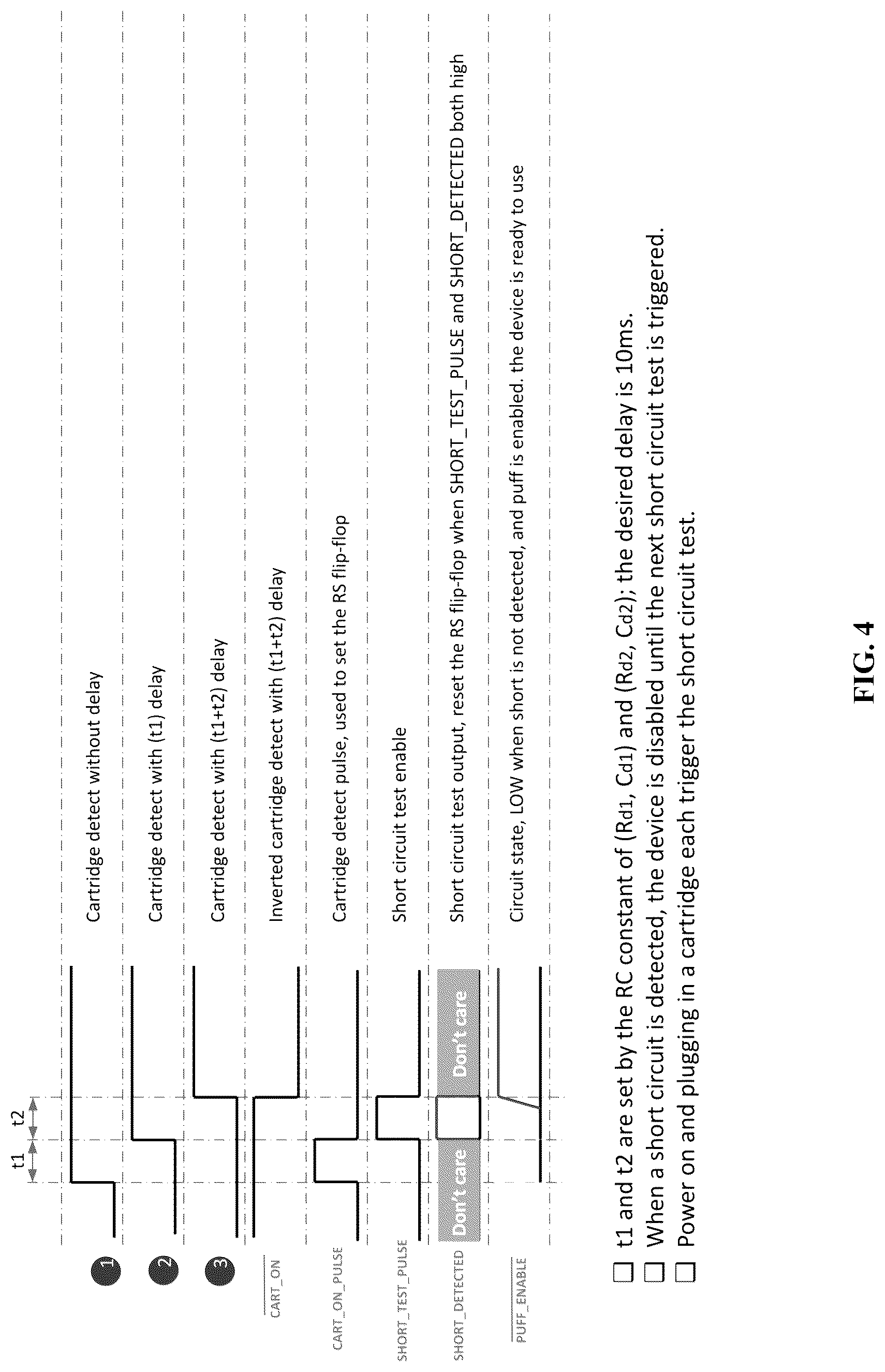 t1 t2

1 Cartridge detect without delay

2 Cartridge detect with (t1) delay

3 Cartridge detect with (t1+t2) delay

$\overline{CART\_ON}$ Inverted cartridge detect with (t1+t2) delay

CART_ON_PULSE Cartridge detect pulse, used to set the RS flip-flop

SHORT_TEST_PULSE Short circuit test enable

SHORT_DETECTED Don't care Don't care Short circuit test output, reset the RS flip-flop when SHORT_TEST_PULSE and SHORT_DETECTED both high

$\overline{PUFF\_ENABLE}$ Circuit state, LOW when short is not detected, and puff is enabled. the device is ready to use

☐ t1 and t2 are set by the RC constant of ($R_{d1}$, $C_{d1}$) and ($R_{d2}$, $C_{d2}$); the desired delay is 10ms.
☐ When a short circuit is detected, the device is disabled until the next short circuit test is triggered.
☐ Power on and plugging in a cartridge each trigger the short circuit test.

FIG. 4